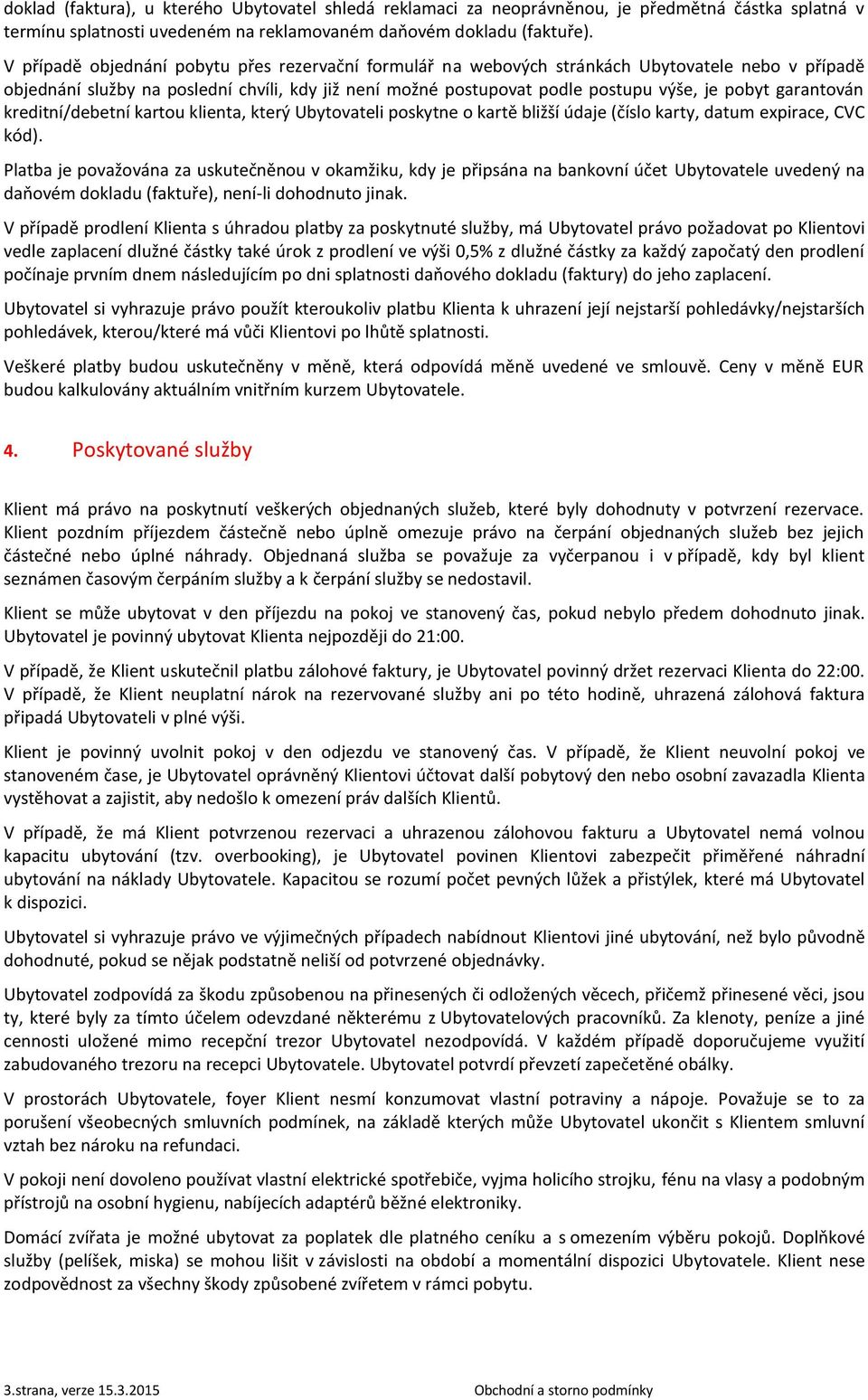 doklad (faktura), u kterého Ubytovatel shledá reklamaci za neoprávněnou, je předmětná částka splatná v termínu splatnosti uvedeném na reklamovaném daňovém dokladu (faktuře).

V případě objednání pobytu přes rezervační formulář na webových stránkách Ubytovatele nebo v případě objednání služby na poslední chvíli, kdy již není možné postupovat podle postupu výše, je pobyt garantován kreditní/debetní kartou klienta, který Ubytovateli poskytne o kartě bližší údaje (číslo karty, datum expirace, CVC kód).

Platba je považována za uskutečněnou v okamžiku, kdy je připsána na bankovní účet Ubytovatele uvedený na daňovém dokladu (faktuře), není-li dohodnuto jinak.

V případě prodlení Klienta s úhradou platby za poskytnuté služby, má Ubytovatel právo požadovat po Klientovi vedle zaplacení dlužné částky také úrok z prodlení ve výši 0,5% z dlužné částky za každý započatý den prodlení počínaje prvním dnem následujícím po dni splatnosti daňového dokladu (faktury) do jeho zaplacení.

Ubytovatel si vyhrazuje právo použít kteroukoliv platbu Klienta k uhrazení její nejstarší pohledávky/nejstarších pohledávek, kterou/které má vůči Klientovi po lhůtě splatnosti.

Veškeré platby budou uskutečněny v měně, která odpovídá měně uvedené ve smlouvě. Ceny v měně EUR budou kalkulovány aktuálním vnitřním kurzem Ubytovatele.

4. Poskytované služby

Klient má právo na poskytnutí veškerých objednaných služeb, které byly dohodnuty v potvrzení rezervace. Klient pozdním příjezdem částečně nebo úplně omezuje právo na čerpání objednaných služeb bez jejich částečné nebo úplné náhrady. Objednaná služba se považuje za vyčerpanou i v případě, kdy byl klient seznámen časovým čerpáním služby a k čerpání služby se nedostavil.

Klient se může ubytovat v den příjezdu na pokoj ve stanovený čas, pokud nebylo předem dohodnuto jinak. Ubytovatel je povinný ubytovat Klienta nejpozději do 21:00.

V případě, že Klient uskutečnil platbu zálohové faktury, je Ubytovatel povinný držet rezervaci Klienta do 22:00. V případě, že Klient neuplatní nárok na rezervované služby ani po této hodině, uhrazená zálohová faktura připadá Ubytovateli v plné výši.

Klient je povinný uvolnit pokoj v den odjezdu ve stanovený čas. V případě, že Klient neuvolní pokoj ve stanoveném čase, je Ubytovatel oprávněný Klientovi účtovat další pobytový den nebo osobní zavazadla Klienta vystěhovat a zajistit, aby nedošlo k omezení práv dalších Klientů.

V případě, že má Klient potvrzenou rezervaci a uhrazenou zálohovou fakturu a Ubytovatel nemá volnou kapacitu ubytování (tzv. overbooking), je Ubytovatel povinen Klientovi zabezpečit přiměřené náhradní ubytování na náklady Ubytovatele. Kapacitou se rozumí počet pevných lůžek a přistýlek, které má Ubytovatel k dispozici.

Ubytovatel si vyhrazuje právo ve výjimečných případech nabídnout Klientovi jiné ubytování, než bylo původně dohodnuté, pokud se nějak podstatně neliší od potvrzené objednávky.

Ubytovatel zodpovídá za škodu způsobenou na přinesených či odložených věcech, přičemž přinesené věci, jsou ty, které byly za tímto účelem odevzdané některému z Ubytovatelových pracovníků. Za klenoty, peníze a jiné cennosti uložené mimo recepční trezor Ubytovatel nezodpovídá. V každém případě doporučujeme využití zabudovaného trezoru na recepci Ubytovatele. Ubytovatel potvrdí převzetí zapečetěné obálky.

V prostorách Ubytovatele, foyer Klient nesmí konzumovat vlastní potraviny a nápoje. Považuje se to za porušení všeobecných smluvních podmínek, na základě kterých může Ubytovatel ukončit s Klientem smluvní vztah bez nároku na refundaci.

V pokoji není dovoleno používat vlastní elektrické spotřebiče, vyjma holicího strojku, fénu na vlasy a podobným přístrojů na osobní hygienu, nabíjecích adaptérů běžné elektroniky.

Domácí zvířata je možné ubytovat za poplatek dle platného ceníku a s omezením výběru pokojů. Doplňkové služby (pelíšek, miska) se mohou lišit v závislosti na období a momentální dispozici Ubytovatele. Klient nese zodpovědnost za všechny škody způsobené zvířetem v rámci pobytu.

3.strana, verze 15.3.2015 Obchodní a storno podmínky